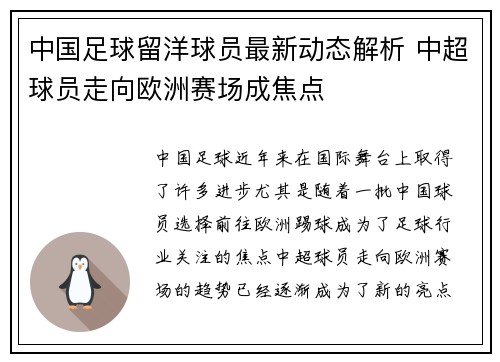 中国足球留洋球员最新动态解析 中超球员走向欧洲赛场成焦点

中国足球近年来在国际舞台上取得了许多进步尤其是随着一批中国球员选择前往欧洲踢球成为了足球行业关注的焦点中超球员走向欧洲赛场的趋势已经逐渐成为了新的亮点